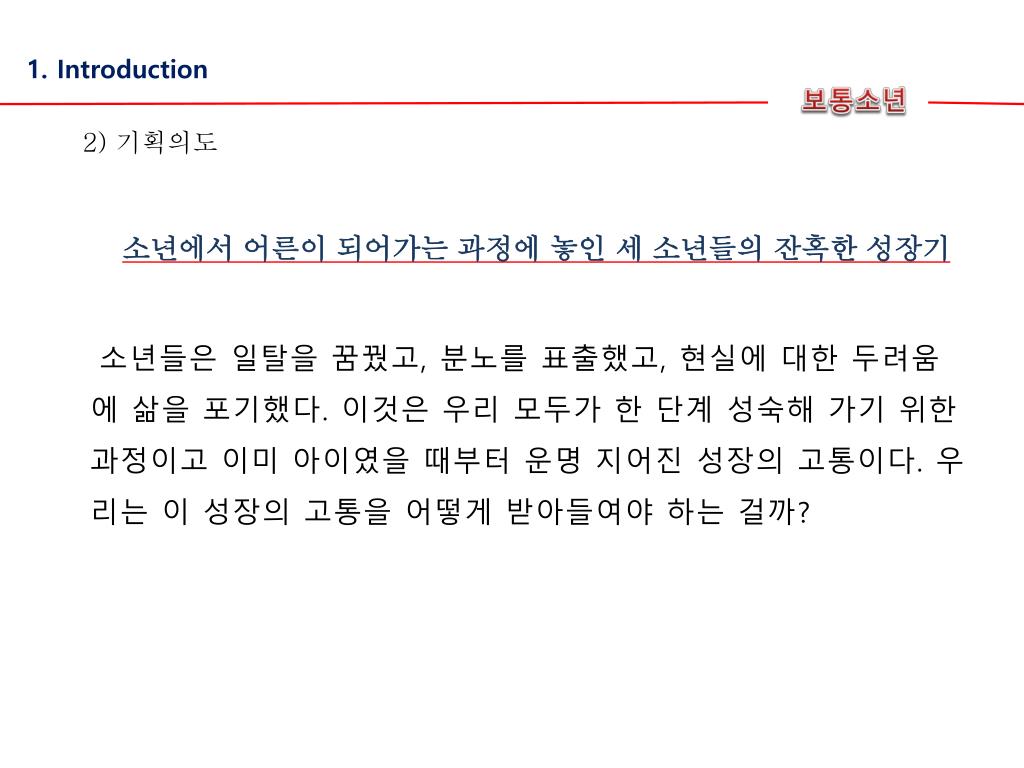 1. Introduction

보통소년

2) 기획의도

소년에서 어른이 되어가는 과정에 놓인 세 소년들의 잔혹한 성장기

소년들은 일탈을 꿈꿨고, 분노를 표출했고, 현실에 대한 두려움에 삶을 포기했다. 이것은 우리 모두가 한 단계 성숙해 가기 위한 과정이고 이미 아이였을 때부터 운명 지어진 성장의 고통이다. 우리는 이 성장의 고통을 어떻게 받아들여야 하는 걸까?